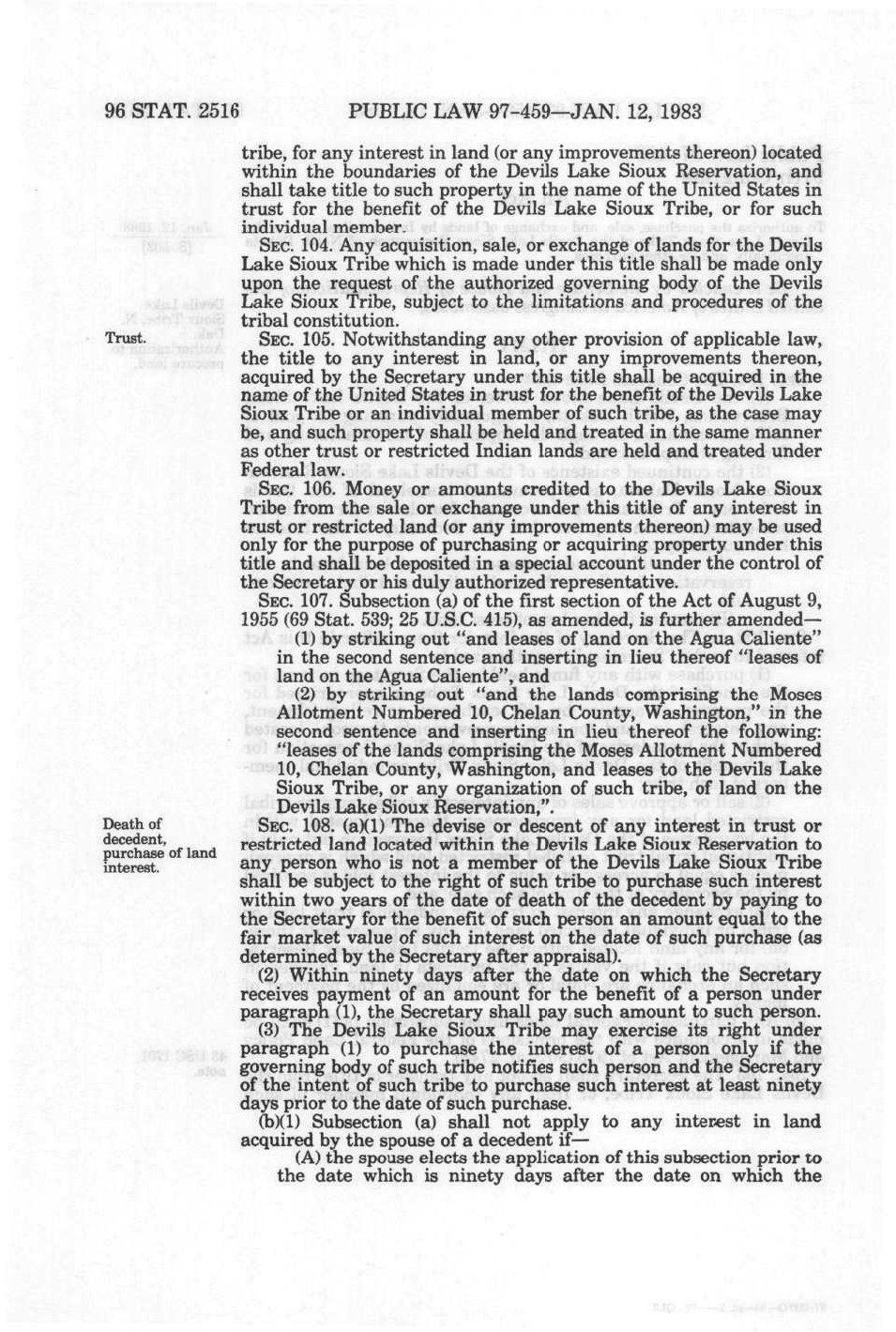 96 STAT. 2516 PUBLIC LAW 97-459—JAN. 12, 1983

tribe, for any interest in land (or any improvements thereon) located within the boundaries of the Devils Lake Sioux Reservation, and shall take title to such property in the name of the United States in trust for the benefit of the Devils Lake Sioux Tribe, or for such individual member.

SEC. 104. Any acquisition, sale, or exchange of lands for the Devils Lake Sioux Tribe which is made under this title shall be made only upon the request of the authorized governing body of the Devils Lake Sioux Tribe, subject to the limitations and procedures of the tribal constitution.

Trust.

SEC. 105. Notwithstanding any other provision of applicable law, the title to any interest in land, or any improvements thereon, acquired by the Secretary under this title shall be acquired in the name of the United States in trust for the benefit of the Devils Lake Sioux Tribe or an individual member of such tribe, as the case may be, and such property shall be held and treated in the same manner as other trust or restricted Indian lands are held and treated under Federal law.

SEC. 106. Money or amounts credited to the Devils Lake Sioux Tribe from the sale or exchange under this title of any interest in trust or restricted land (or any improvements thereon) may be used only for the purpose of purchasing or acquiring property under this title and shall be deposited in a special account under the control of the Secretary or his duly authorized representative.

SEC. 107. Subsection (a) of the first section of the Act of August 9, 1955 (69 Stat. 539; 25 U.S.C. 415), as amended, is further amended—

(1) by striking out "and leases of land on the Agua Caliente" in the second sentence and inserting in lieu thereof "leases of land on the Agua Caliente", and

(2) by striking out "and the lands comprising the Moses Allotment Numbered 10, Chelan County, Washington," in the second sentence and inserting in lieu thereof the following: "leases of the lands comprising the Moses Allotment Numbered 10, Chelan County, Washington, and leases to the Devils Lake Sioux Tribe, or any organization of such tribe, of land on the Devils Lake Sioux Reservation,".

Death of decedent, purchase of land interest.

SEC. 108. (a)(1) The devise or descent of any interest in trust or restricted land located within the Devils Lake Sioux Reservation to any person who is not a member of the Devils Lake Sioux Tribe shall be subject to the right of such tribe to purchase such interest within two years of the date of death of the decedent by paying to the Secretary for the benefit of such person an amount equal to the fair market value of such interest on the date of such purchase (as determined by the Secretary after appraisal).

(2) Within ninety days after the date on which the Secretary receives payment of an amount for the benefit of a person under paragraph (1), the Secretary shall pay such amount to such person.

(3) The Devils Lake Sioux Tribe may exercise its right under paragraph (1) to purchase the interest of a person only if the governing body of such tribe notifies such person and the Secretary of the intent of such tribe to purchase such interest at least ninety days prior to the date of such purchase.

(b)(1) Subsection (a) shall not apply to any interest in land acquired by the spouse of a decedent if—

(A) the spouse elects the application of this subsection prior to the date which is ninety days after the date on which the